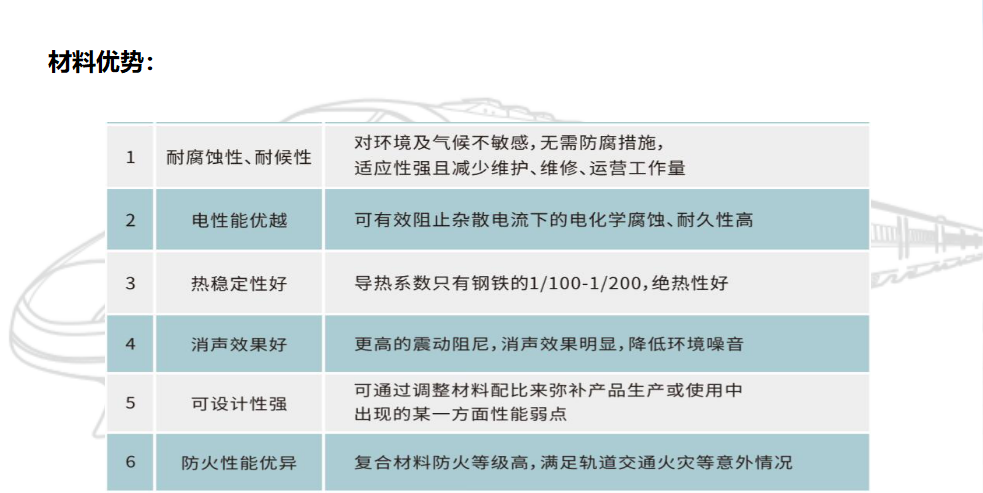 材料优势:

| 1 | 耐腐蚀性、耐候性 | 对环境及气候不敏感,无需防腐措施,适应性强且减少维护、维修、运营工作量 |
|---|---|---|
| 2 | 电性能优越 | 可有效阻止杂散电流下的电化学腐蚀、耐久性高 |
| 3 | 热稳定性好 | 导热系数只有钢铁的1/100-1/200,绝热性好 |
| 4 | 消声效果好 | 更高的震动阻尼,消声效果明显,降低环境噪音 |
| 5 | 可设计性强 | 可通过调整材料配比来弥补产品生产或使用中出现的某一方面性能弱点 |
| 6 | 防火性能优异 | 复合材料防火等级高,满足轨道交通火灾等意外情况 |